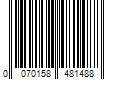 0 070158 481488